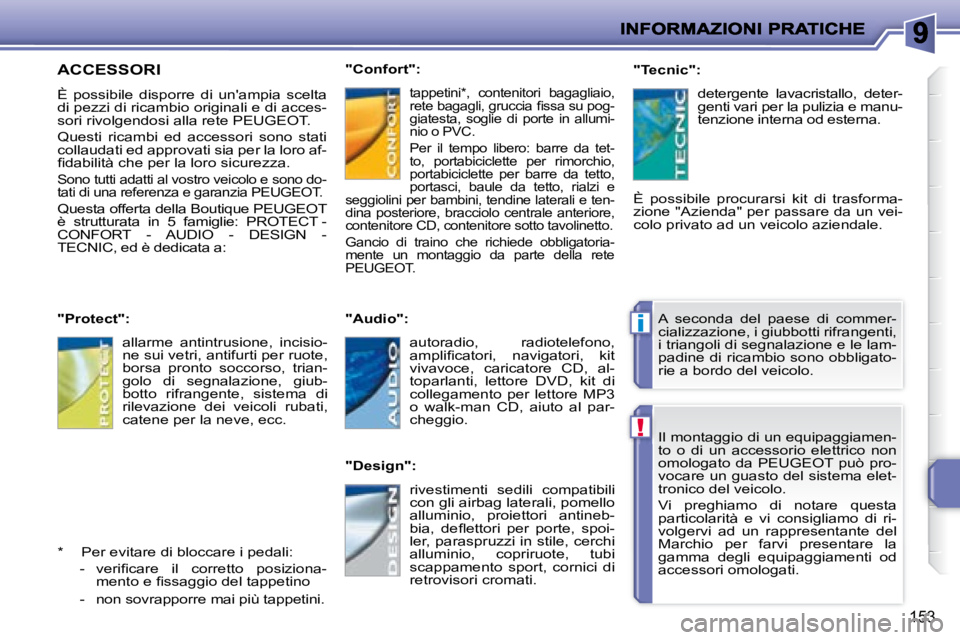 INFORMAZIONI PRATICHE

9

ACCESSORI

È possibile disporre di un'ampia scelta di pezzi di ricambio originali e di accessori rivolgendosi alla rete PEUGEOT.

Questi ricambi ed accessori sono stati collaudati ed approvati sia per la loro affidabilità che per la loro sicurezza.

Sono tutti adatti al vostro veicolo e sono dotati di una referenza e garanzia PEUGEOT.

Questa offerta della Boutique PEUGEOT è strutturata in 5 famiglie: PROTECT - CONFORT - AUDIO - DESIGN - TECNIC, ed è dedicata a:

"Protect":

PROTECT

allarme antintrusione, incisione sui vetri, antifurti per ruote, borsa pronto soccorso, triangolo di segnalazione, giubbotto rifrangente, sistema di rilevazione dei veicoli rubati, catene per la neve, ecc.

* Per evitare di bloccare i pedali:

- verificare il corretto posizionamento e fissaggio del tappetino

- non sovrapporre mai più tappetini.

"Confort":

CONFORT

tappetini*, contenitori bagagliaio, rete bagagli, gruccia fissa su poggiatesta, soglie di porte in alluminio o PVC.

Per il tempo libero: barre da tetto, portabiciclette per rimorchio, portabiciclette per barre da tetto, portasci, baule da tetto, rialzi e seggiolini per bambini, tendine laterali e tendina posteriore, bracciolo centrale anteriore, contenitore CD, contenitore sotto tavolinetto.

Gancio di traino che richiede obbligatoriamente un montaggio da parte della rete PEUGEOT.

"Audio":

AUDIO

autoradio, radiotelefono, amplificatori, navigatori, kit vivavoce, caricatore CD, altoparlanti, lettore DVD, kit di collegamento per lettore MP3 o walk-man CD, aiuto al parcheggio.

"Design":

DESIGN

rivestimenti sedili compatibili con gli airbag laterali, pomello alluminio, proiettori antinebbia, deflettori per porte, spoiler, paraspruzzi in stile, cerchi alluminio, copriruote, tubi scappamento sport, cornici di retrovisori cromati.

"Tecnic":

TECNIC

detergente lavacristallo, detergenti vari per la pulizia e manutenzione interna od esterna.

È possibile procurarsi kit di trasformazione "Azienda" per passare da un veicolo privato ad un veicolo aziendale.

i

A seconda del paese di commercializzazione, i giubbotti rifrangenti, i triangoli di segnalazione e le lampadine di ricambio sono obbligatorie a bordo del veicolo.

!

Il montaggio di un equipaggiamento o di un accessorio elettrico non omologato da PEUGEOT può provocare un guasto del sistema elettronico del veicolo.

Vi preghiamo di notare questa particolarità e vi consigliamo di rivolgervi ad un rappresentante del Marchio per farvi presentare la gamma degli equipaggiamenti od accessori omologati.

153

carmanualsonline.info